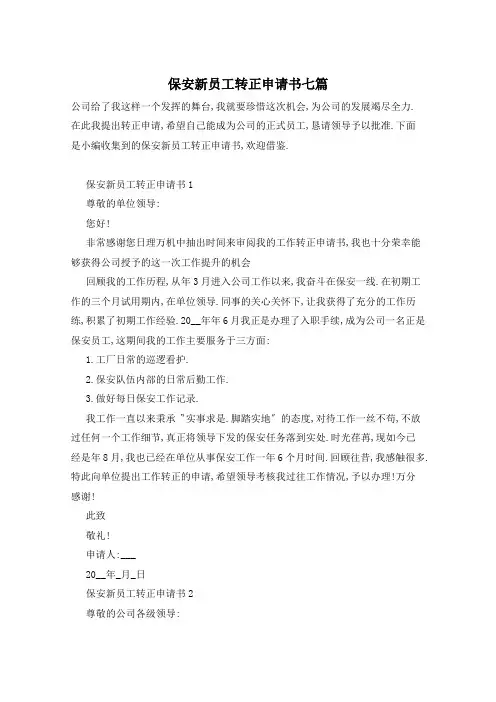 保安新员工转正申请书七篇

公司给了我这样一个发挥的舞台,我就要珍惜这次机会,为公司的发展竭尽全力.在此我提出转正申请,希望自己能成为公司的正式员工,恳请领导予以批准.下面是小编收集到的保安新员工转正申请书,欢迎借鉴.

保安新员工转正申请书1

尊敬的单位领导:

您好!

非常感谢您日理万机中抽出时间来审阅我的工作转正申请书,我也十分荣幸能够获得公司授予的这一次工作提升的机会

回顾我的工作历程,从年3月进入公司工作以来,我奋斗在保安一线.在初期工作的三个月试用期内,在单位领导.同事的关心关怀下,让我获得了充分的工作历练,积累了初期工作经验.20__年年6月我正是办理了入职手续,成为公司一名正是保安员工,这期间我的工作主要服务于三方面:

1.工厂日常的巡逻看护.

2.保安队伍内部的日常后勤工作.

3.做好每日保安工作记录.

我工作一直以来秉承"实事求是.脚踏实地"的态度,对待工作一丝不苟,不放过任何一个工作细节,真正将领导下发的保安任务落到实处.时光荏苒,现如今已经是年8月,我也已经在单位从事保安工作一年6个月时间.回顾往昔,我感触很多.特此向单位提出工作转正的申请,希望领导考核我过往工作情况,予以办理!万分感谢!

此致

敬礼!

申请人:___

20__年_月_日

保安新员工转正申请书2

尊敬的公司各级领导: